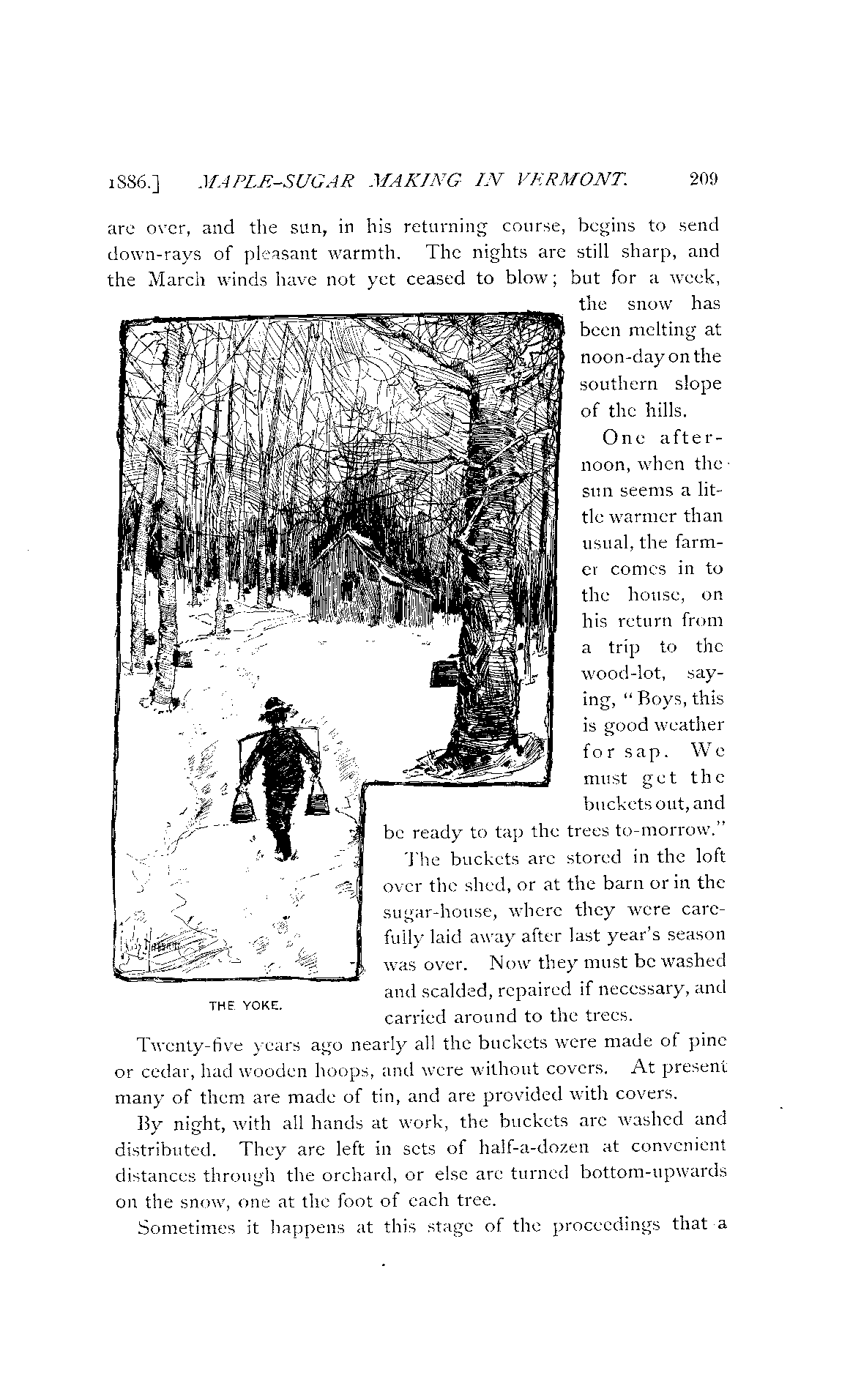 1886.] MAPLE-SUGAR MAKING IN VERMONT. 209

are over, and the sun, in his returning course, begins to send down-rays of pleasant warmth. The nights are still sharp, and the March winds have not yet ceased to blow; but for a week, the snow has been melting at noon-day on the southern slope of the hills.

One afternoon, when the sun seems a little warmer than usual, the farmer comes in to the house, on his return from a trip to the wood-lot, saying, "Boys, this is good weather for sap. We must get the buckets out, and be ready to tap the trees to-morrow."

The buckets are stored in the loft over the shed, or at the barn or in the sugar-house, where they were carefully laid away after last year's season was over. Now they must be washed and scalded, repaired if necessary, and carried around to the trees.

THE YOKE.

Twenty-five years ago nearly all the buckets were made of pine or cedar, had wooden hoops, and were without covers. At present many of them are made of tin, and are provided with covers.

By night, with all hands at work, the buckets are washed and distributed. They are left in sets of half-a-dozen at convenient distances through the orchard, or else are turned bottom-upwards on the snow, one at the foot of each tree.

Sometimes it happens at this stage of the proceedings that a